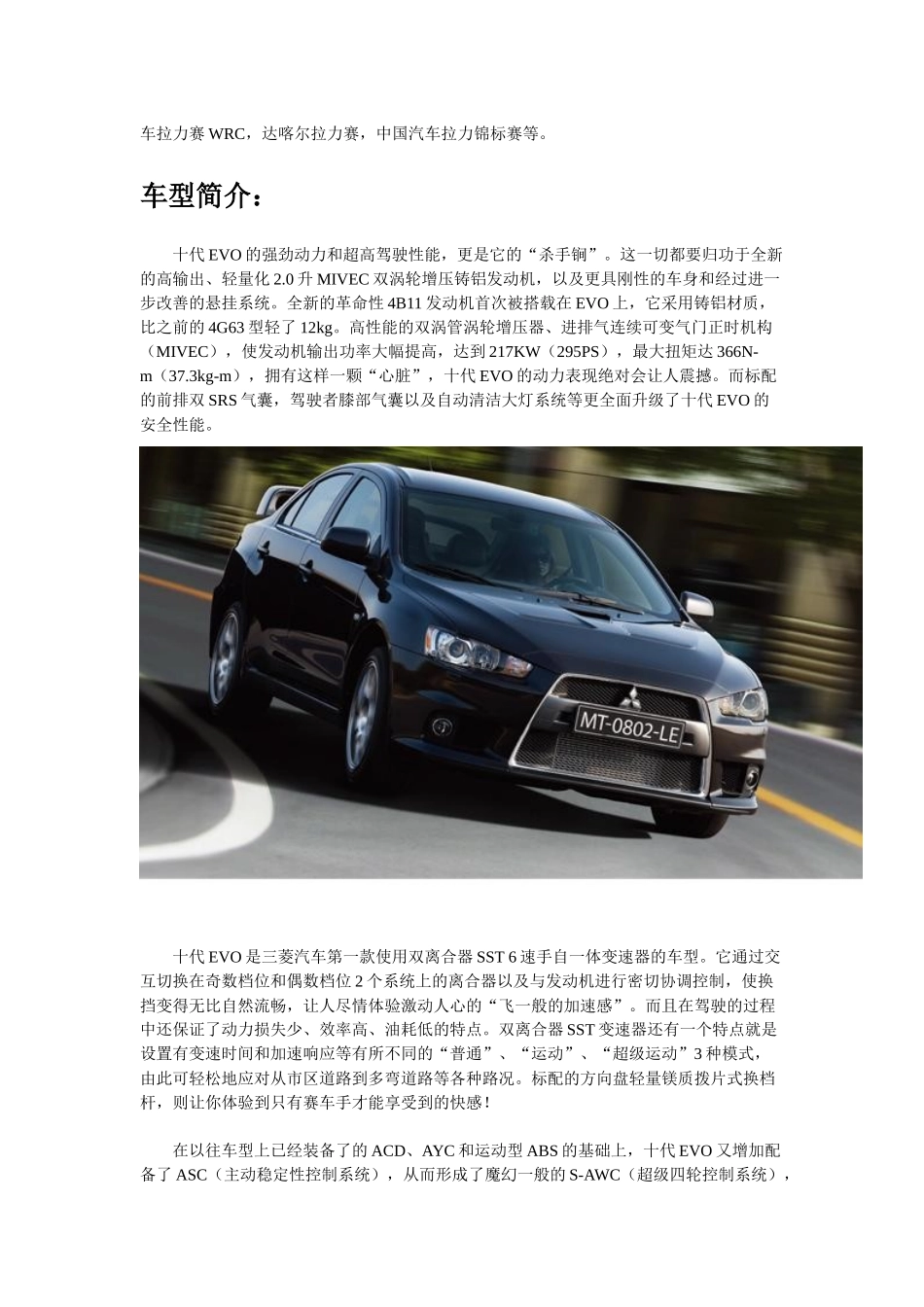 车拉力赛 WRC，达喀尔拉力赛，中国汽车拉力锦标赛等。

车型简介：

十代 EVO 的强劲动力和超高驾驶性能，更是它的“杀手锏”。这一切都要归功于全新的高输出、轻量化 2.0 升 MIVEC 双涡轮增压铸铝发动机，以及更具刚性的车身和经过进一步改善的悬挂系统。全新的革命性 4B11 发动机首次被搭载在 EVO 上，它采用铸铝材质，比之前的 4G63 型轻了 12kg。高性能的双涡管涡轮增压器、进排气连续可变气门正时机构（MIVEC），使发动机输出功率大幅提高，达到 217KW（295PS），最大扭矩达 366N-m（37.3kg-m），拥有这样一颗“心脏”，十代 EVO 的动力表现绝对会让人震撼。而标配的前排双 SRS 气囊，驾驶者膝部气囊以及自动清洁大灯系统等更全面升级了十代 EVO 的安全性能。

MT-0802-LE

十代 EVO 是三菱汽车第一款使用双离合器 SST 6 速手自一体变速器的车型。它通过交互切换在奇数档位和偶数档位 2 个系统上的离合器以及与发动机进行密切协调控制，使换挡变得无比自然流畅，让人尽情体验激动人心的“飞一般的加速感”。而且在驾驶的过程中还保证了动力损失少、效率高、油耗低的特点。双离合器 SST 变速器还有一个特点就是设置有变速时间和加速响应等有所不同的“普通”、“运动”、“超级运动”3 种模式，由此可轻松地应对从市区道路到多弯道路等各种路况。标配的方向盘轻量镁质拨片式换档杆，则让你体验到只有赛车手才能享受到的快感！

在以往车型上已经装备了的 ACD、AYC 和运动型 ABS 的基础上，十代 EVO 又增加配备了 ASC（主动稳定性控制系统），从而形成了魔幻一般的 S-AWC（超级四轮控制系统），